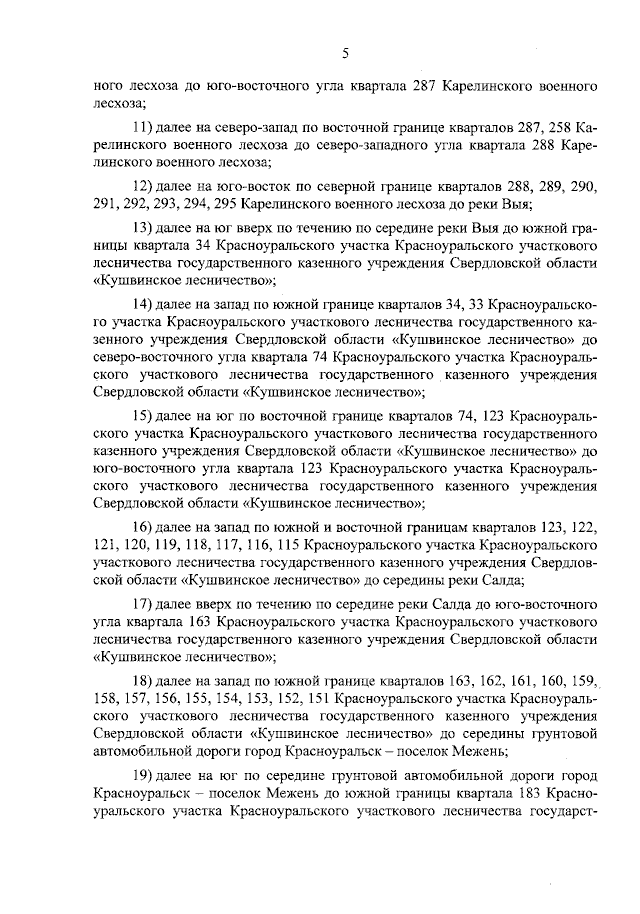 5

ного лесхоза до юго-восточного угла квартала 287 Карелинского военного лесхоза;

11) далее на северо-запад по восточной границе кварталов 287, 258 Карелинского военного лесхоза до северо-западного угла квартала 288 Карелинского военного лесхоза;

12) далее на юго-восток по северной границе кварталов 288, 289, 290, 291, 292, 293, 294, 295 Карелинского военного лесхоза до реки Выя;

13) далее на юг вверх по течению по середине реки Выя до южной границы квартала 34 Красноуральского участка Красноуральского участкового лесничества государственного казенного учреждения Свердловской области «Кушвинское лесничество»;

14) далее на запад по южной границе кварталов 34, 33 Красноуральского участка Красноуральского участкового лесничества государственного казенного учреждения Свердловской области «Кушвинское лесничество» до северо-восточного угла квартала 74 Красноуральского участка Красноуральского участкового лесничества государственного казенного учреждения Свердловской области «Кушвинское лесничество»;

15) далее на юг по восточной границе кварталов 74, 123 Красноуральского участка Красноуральского участкового лесничества государственного казенного учреждения Свердловской области «Кушвинское лесничество» до юго-восточного угла квартала 123 Красноуральского участка Красноуральского участкового лесничества государственного казенного учреждения Свердловской области «Кушвинское лесничество»;

16) далее на запад по южной и восточной границам кварталов 123, 122, 121, 120, 119, 118, 117, 116, 115 Красноуральского участка Красноуральского участкового лесничества государственного казенного учреждения Свердловской области «Кушвинское лесничество» до середины реки Салда;

17) далее вверх по течению по середине реки Салда до юго-восточного угла квартала 163 Красноуральского участка Красноуральского участкового лесничества государственного казенного учреждения Свердловской области «Кушвинское лесничество»;

18) далее на запад по южной границе кварталов 163, 162, 161, 160, 159, 158, 157, 156, 155, 154, 153, 152, 151 Красноуральского участка Красноуральского участкового лесничества государственного казенного учреждения Свердловской области «Кушвинское лесничество» до середины грунтовой автомобильной дороги город Красноуральск – поселок Межень;

19) далее на юг по середине грунтовой автомобильной дороги город Красноуральск – поселок Межень до южной границы квартала 183 Красноуральского участка Красноуральского участкового лесничества государст-